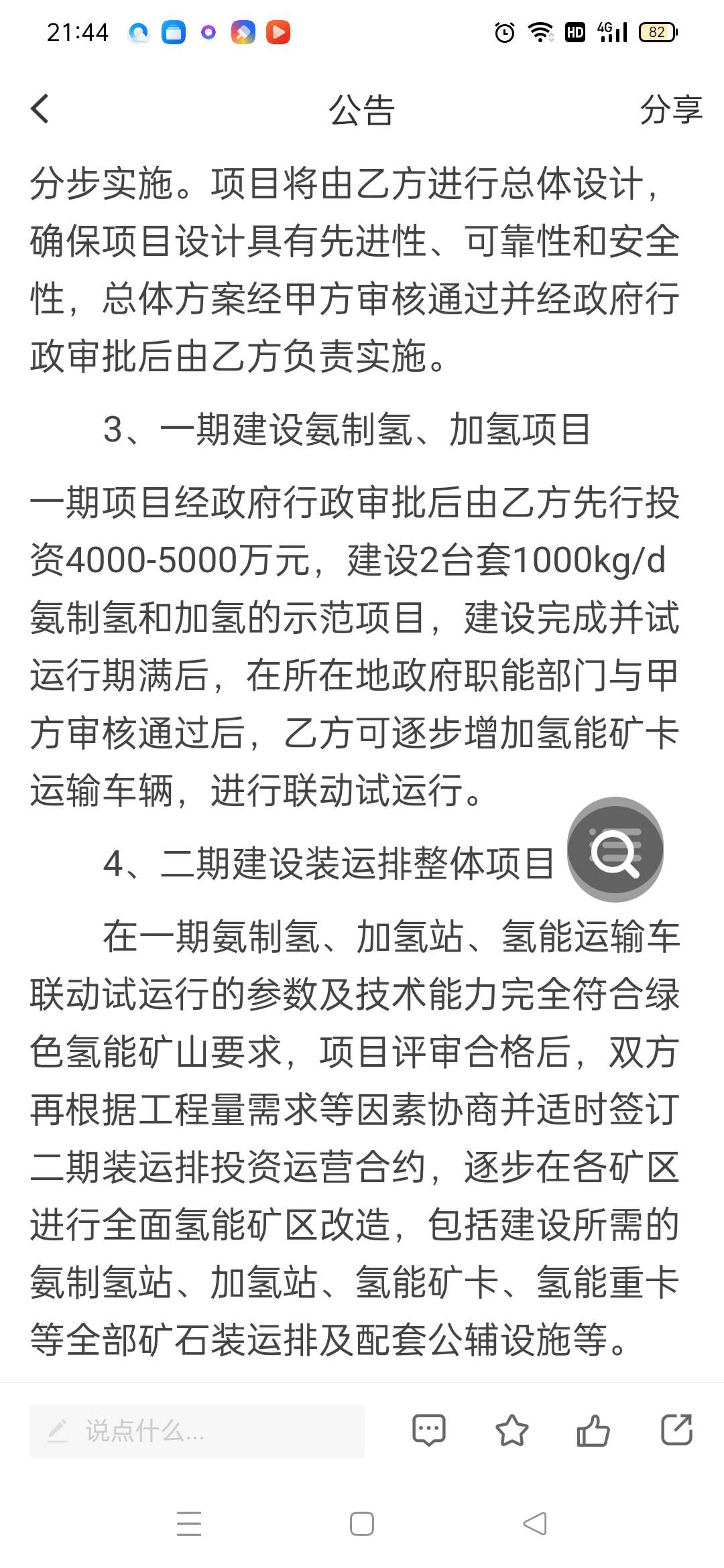 21:44 HD 4G 82

公告

分享

分步实施。项目将由乙方进行总体设计，确保项目设计具有先进性、可靠性和安全性，总体方案经甲方审核通过并经政府行政审批后由乙方负责实施。

3、一期建设氨制氢、加氢项目

一期项目经政府行政审批后由乙方先行投资4000-5000万元，建设2台套1000kg/d氨制氢和加氢的示范项目，建设完成并试运行期满后，在所在地政府职能部门与甲方审核通过后，乙方可逐步增加氢能矿卡运输车辆，进行联动试运行。

4、二期建设装运排整体项目

在一期氨制氢、加氢站、氢能运输车联动试运行的参数及技术能力完全符合绿色氢能矿山要求，项目评审合格后，双方再根据工程量需求等因素协商并适时签订二期装运排投资运营合约，逐步在各矿区进行全面氢能矿区改造，包括建设所需的氨制氢站、加氢站、氢能矿卡、氢能重卡等全部矿石装运排及配套公辅设施等。

说点什么...